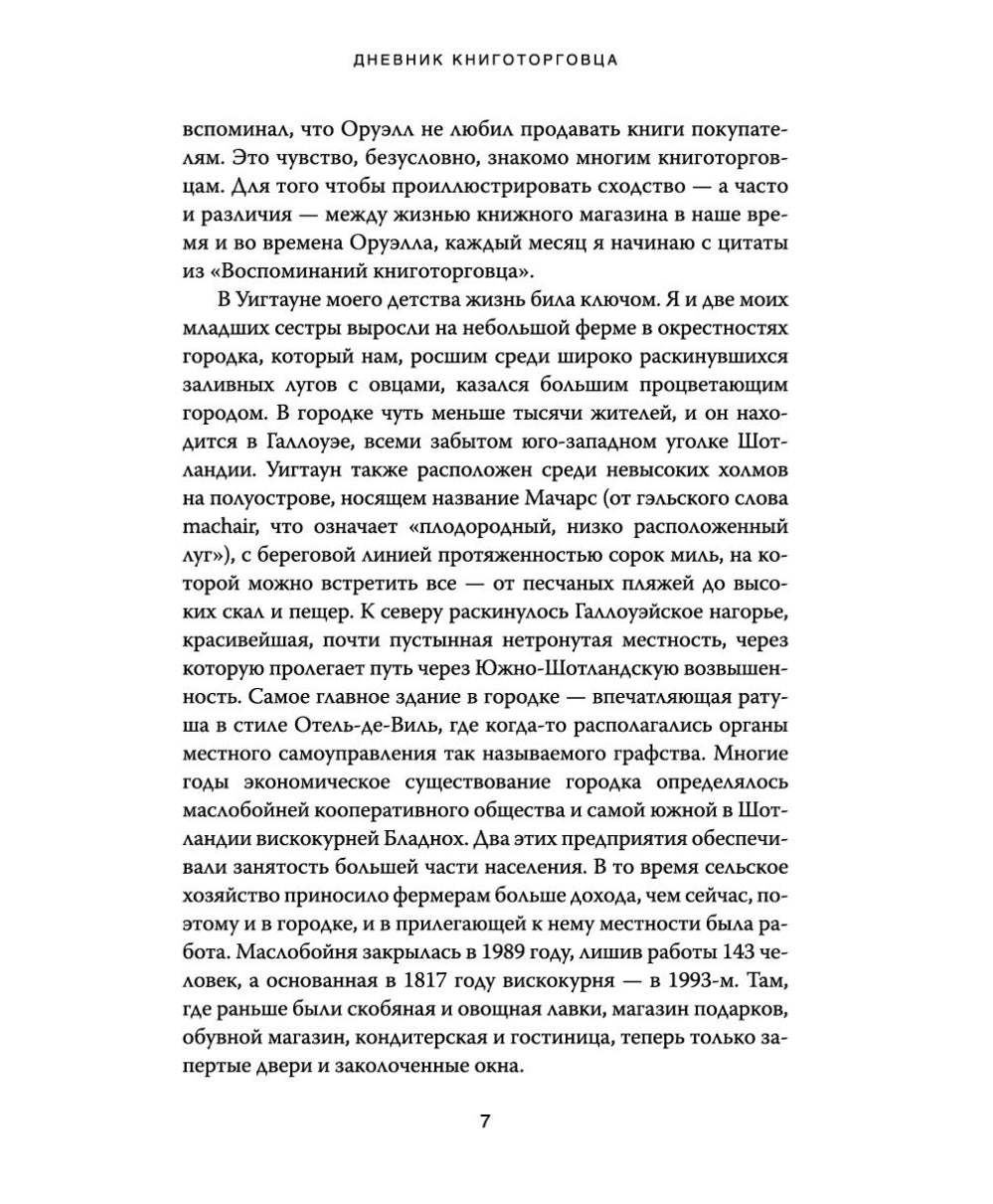 ДНЕВНИК КНИГОТОРГОВЦА

вспоминал, что Оруэлл не любил продавать книги покупателям. Это чувство, безусловно, знакомо многим книготорговцам. Для того чтобы проиллюстрировать сходство — а часто и различия — между жизнью книжного магазина в наше время и во времена Оруэлла, каждый месяц я начинаю с цитаты из «Воспоминаний книготорговца».

В Уигтауне моего детства жизнь била ключом. Я и две моих младших сестры выросли на небольшой ферме в окрестностях городка, который нам, росшим среди широко раскинувшихся заливных лугов с овцами, казался большим процветающим городом. В городке чуть меньше тысячи жителей, и он находится в Галлоуэе, всеми забытом юго-западном уголке Шотландии. Уигтаун также расположен среди невысоких холмов на полуострове, носящем название Мачарс (от гэльского слова machair, что означает «плодородный, низко расположенный луг»), с береговой линией протяженностью сорок миль, на которой можно встретить все — от песчаных пляжей до высоких скал и пещер. К северу раскинулось Галлоуэйское нагорье, красивейшая, почти пустынная нетронутая местность, через которую пролегает путь через Южно-Шотландскую возвышенность. Самое главное здание в городке — впечатляющая ратуша в стиле Отель-де-Виль, где когда-то располагались органы местного самоуправления так называемого графства. Многие годы экономическое существование городка определялось маслобойней кооперативного общества и самой южной в Шотландии вискокурней Бладнох. Два этих предприятия обеспечивали занятость большей части населения. В то время сельское хозяйство приносило фермерам больше дохода, чем сейчас, поэтому и в городке, и в прилегающей к нему местности была работа. Маслобойня закрылась в 1989 году, лишив работы 143 человек, а основанная в 1817 году вискокурня — в 1993-м. Там, где раньше были скобяная и овощная лавки, магазин подарков, обувной магазин, кондитерская и гостиница, теперь только запертые двери и заколоченные окна.

7